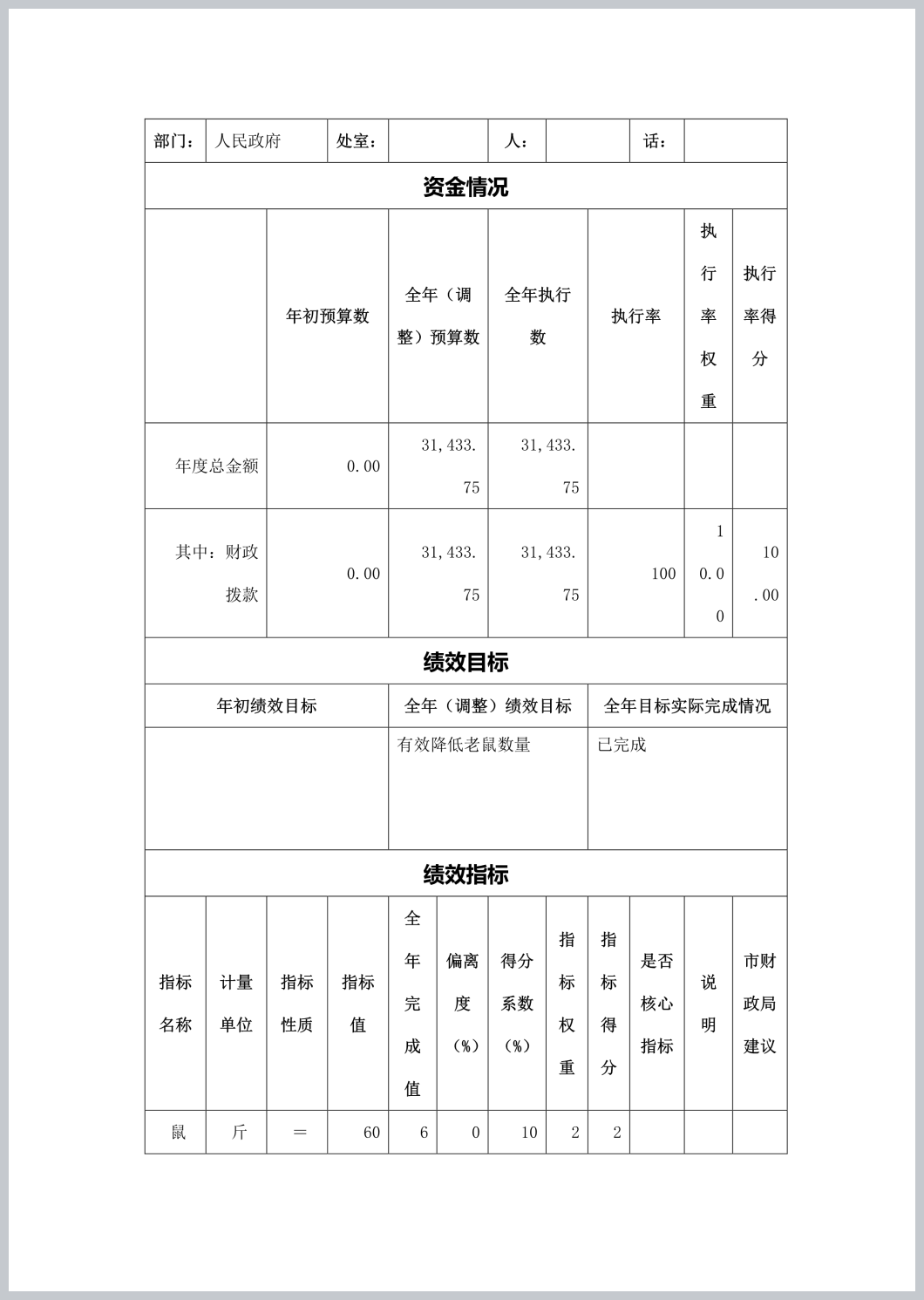 | 部门： | 人民政府 | 处室： | | 人： | | 话： | |
|---|---|---|---|---|---|---|---|

资金情况

| | 年初预算数 | 全年（调整）预算数 | 全年执行数 | 执行率 | 执行率权重 | 执行率得分 |
|---|---|---|---|---|---|---|
| 年度总金额 | 0.00 | 31,433.75 | 31,433.75 | | | |
| 其中：财政拨款 | 0.00 | 31,433.75 | 31,433.75 | 100 | 10.00 | 10.00 |

绩效目标

| 年初绩效目标 | 全年（调整）绩效目标 | 全年目标实际完成情况 |
|---|---|---|
| | 有效降低老鼠数量 | 已完成 |

绩效指标

| 指标名称 | 计量单位 | 指标性质 | 指标值 | 全年完成值 | 偏离度（%） | 得分系数（%） | 指标权重 | 指标得分 | 是否核心指标 | 说明 | 市财政局建议 |
|---|---|---|---|---|---|---|---|---|---|---|---|
| 鼠 | 斤 | ＝ | 60 | 6 | 0 | 10 | 2 | 2 | | | |